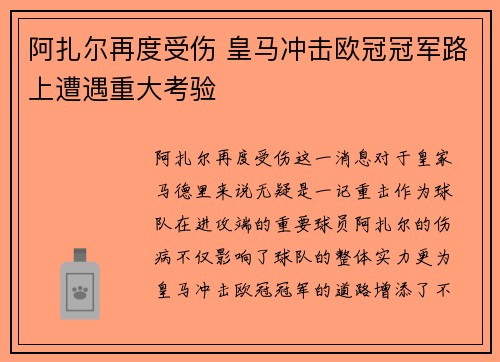 阿扎尔再度受伤 皇马冲击欧冠冠军路上遭遇重大考验

阿扎尔再度受伤这一消息对于皇家马德里来说无疑是一记重击作为球队在进攻端的重要球员阿扎尔的伤病不仅影响了球队的整体实力更为皇马冲击欧冠冠军的道路增添了不